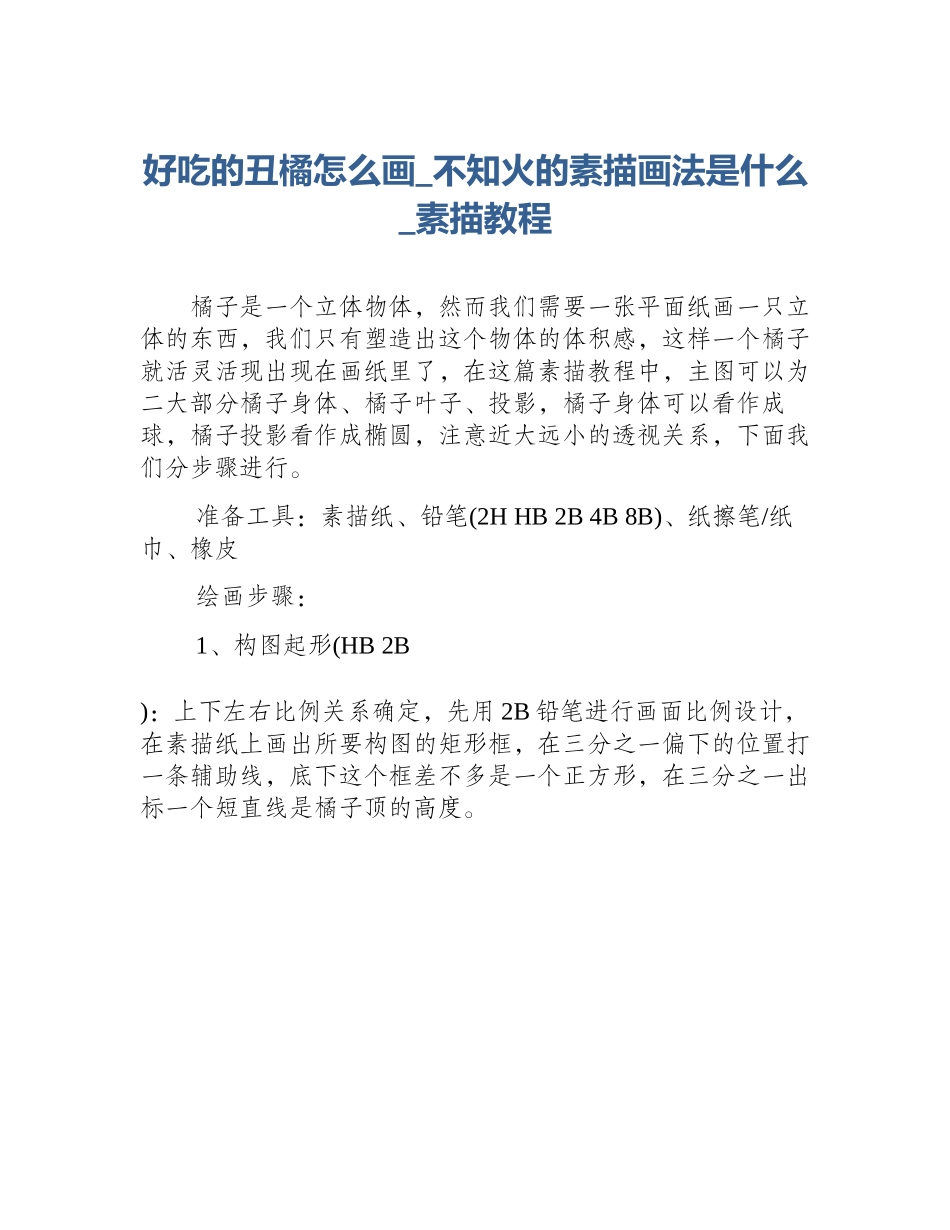 好吃的丑橘怎么画_不知火的素描画法是什么_素描教程

橘子是一个立体物体，然而我们需要一张平面纸画一只立体的东西，我们只有塑造出这个物体的体积感，这样一个橘子就活灵活现出现在画纸里了，在这篇素描教程中，主图可以为二大部分橘子身体、橘子叶子、投影，橘子身体可以看作成球，橘子投影看作成椭圆，注意近大远小的透视关系，下面我们分步骤进行。

准备工具：素描纸、铅笔(2H HB 2B 4B 8B)、纸擦笔/纸巾、橡皮

绘画步骤：

1、构图起形(HB 2B

)：上下左右比例关系确定，先用 2B 铅笔进行画面比例设计，在素描纸上画出所要构图的矩形框，在三分之一偏下的位置打一条辅助线，底下这个框差不多是一个正方形，在三分之一出标一个短直线是橘子顶的高度。